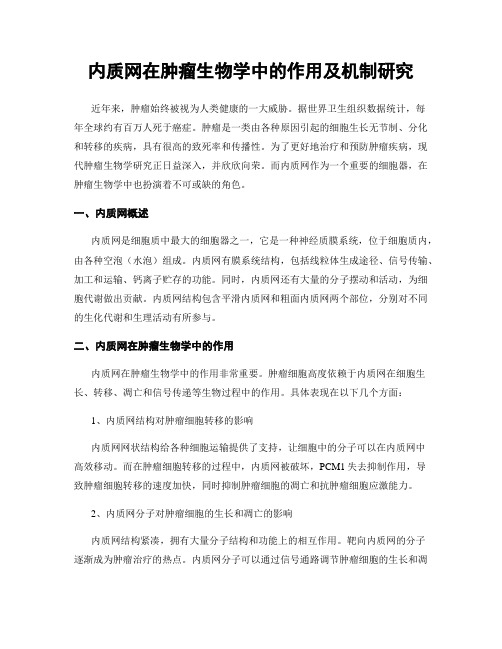 内质网在肿瘤生物学中的作用及机制研究

近年来，肿瘤始终被视为人类健康的一大威胁。据世界卫生组织数据统计，每年全球约有百万人死于癌症。肿瘤是一类由各种原因引起的细胞生长无节制、分化和转移的疾病，具有很高的致死率和传播性。为了更好地治疗和预防肿瘤疾病，现代肿瘤生物学研究正日益深入，并欣欣向荣。而内质网作为一个重要的细胞器，在肿瘤生物学中也扮演着不可或缺的角色。

一、内质网概述

内质网是细胞质中最大的细胞器之一，它是一种神经质膜系统，位于细胞质内，由各种空泡（水泡）组成。内质网有膜系统结构，包括线粒体生成途径、信号传输、加工和运输、钙离子贮存的功能。同时，内质网还有大量的分子摆动和活动，为细胞代谢做出贡献。内质网结构包含平滑内质网和粗面内质网两个部位，分别对不同的生化代谢和生理活动有所参与。

二、内质网在肿瘤生物学中的作用

内质网在肿瘤生物学中的作用非常重要。肿瘤细胞高度依赖于内质网在细胞生长、转移、凋亡和信号传递等生物过程中的作用。具体表现在以下几个方面：

1、内质网结构对肿瘤细胞转移的影响

内质网网状结构给各种细胞运输提供了支持，让细胞中的分子可以在内质网中高效移动。而在肿瘤细胞转移的过程中，内质网被破坏，PCM1 失去抑制作用，导致肿瘤细胞转移的速度加快，同时抑制肿瘤细胞的凋亡和抗肿瘤细胞应激能力。

2、内质网分子对肿瘤细胞的生长和凋亡的影响

内质网结构紧凑，拥有大量分子结构和功能上的相互作用。靶向内质网的分子逐渐成为肿瘤治疗的热点。内质网分子可以通过信号通路调节肿瘤细胞的生长和凋